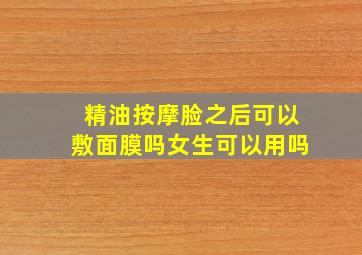 精油按摩脸之后可以敷面膜吗女生可以用吗